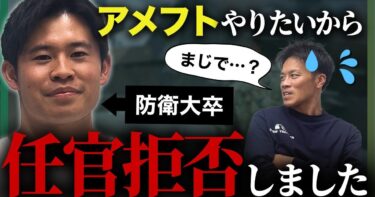 アメフトやりたいから

まじで…？

防衛大卒

任官拒否しました